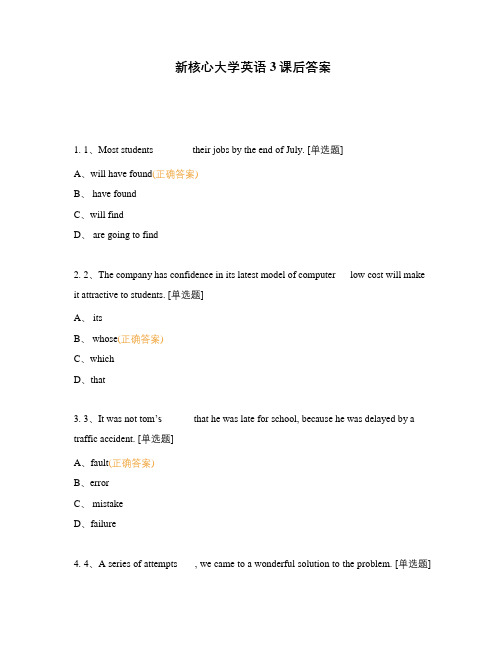 新核心大学英语 3 课后答案

1. 1、Most students           their jobs by the end of July. [单选题]

A、will have found(正确答案)

B、 have found

C、will find

D、 are going to find

2. 2、The company has confidence in its latest model of computer      low cost will make it attractive to students. [单选题]

A、 its

B、 whose(正确答案)

C、which

D、that

3. 3、It was not tom's           that he was late for school, because he was delayed by a traffic accident. [单选题]

A、fault(正确答案)

B、error

C、 mistake

D、failure

4. 4、A series of attempts      , we came to a wonderful solution to the problem. [单选题]